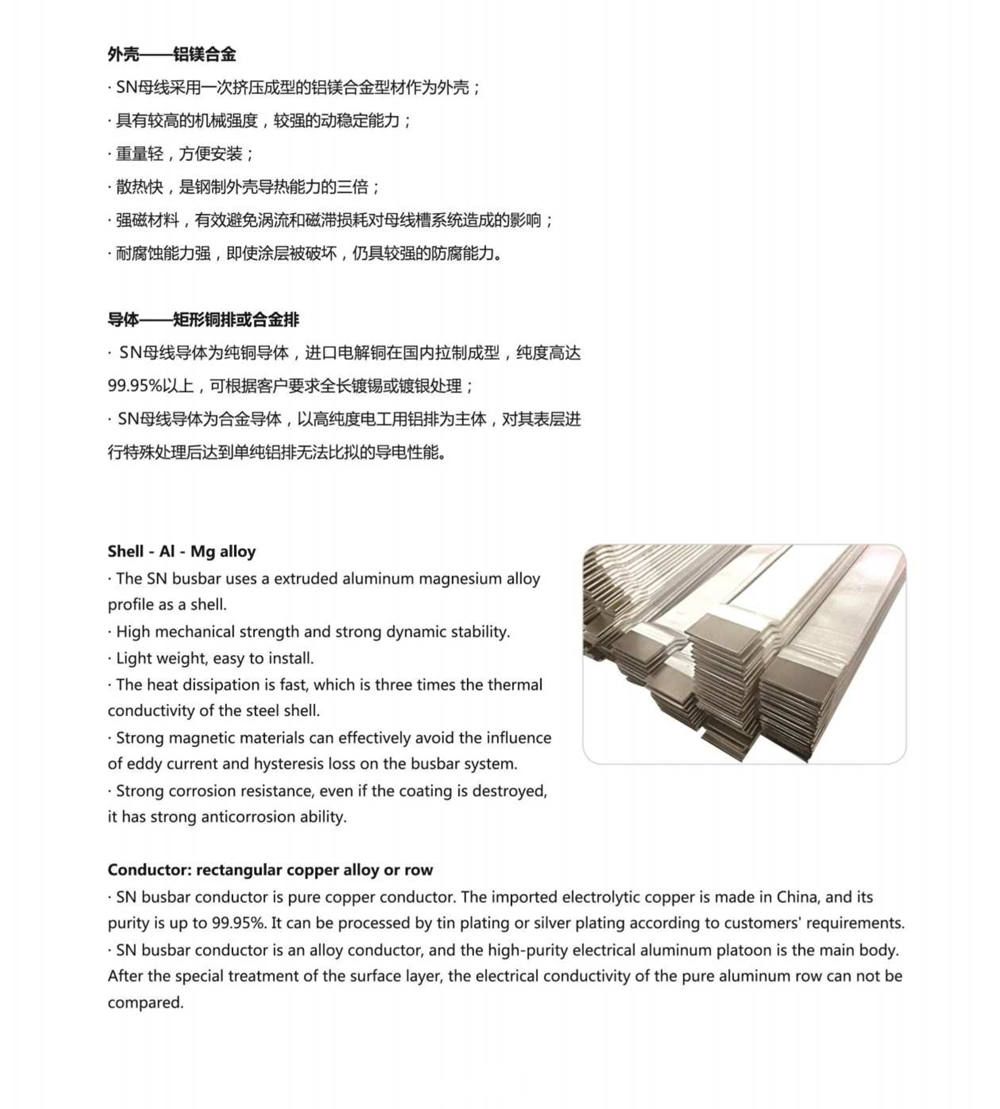 外壳——铝镁合金

· SN母线采用一次挤压成型的铝镁合金型材作为外壳；

· 具有较高的机械强度，较强的动稳定能力；

· 重量轻，方便安装；

· 散热快，是钢制外壳导热能力的三倍；

· 强磁材料，有效避免涡流和磁滞损耗对母线槽系统造成的影响；

· 耐腐蚀能力强，即使涂层被破坏，仍具较强的防腐能力。

导体——矩形铜排或合金排

· SN母线导体为纯铜导体，进口电解铜在国内拉制成型，纯度高达99.95%以上，可根据客户要求全长镀锡或镀银处理；

· SN母线导体为合金导体，以高纯度电工用铝排为主体，对其表层进行特殊处理后达到单纯铝排无法比拟的导电性能。

Shell - Al - Mg alloy

· The SN busbar uses a extruded aluminum magnesium alloy profile as a shell.

· High mechanical strength and strong dynamic stability.

· Light weight, easy to install.

· The heat dissipation is fast, which is three times the thermal conductivity of the steel shell.

· Strong magnetic materials can effectively avoid the influence of eddy current and hysteresis loss on the busbar system.

· Strong corrosion resistance, even if the coating is destroyed, it has strong anticorrosion ability.

Conductor: rectangular copper alloy or row

· SN busbar conductor is pure copper conductor. The imported electrolytic copper is made in China, and its purity is up to 99.95%. It can be processed by tin plating or silver plating according to customers' requirements.

· SN busbar conductor is an alloy conductor, and the high-purity electrical aluminum platoon is the main body. After the special treatment of the surface layer, the electrical conductivity of the pure aluminum row can not be compared.